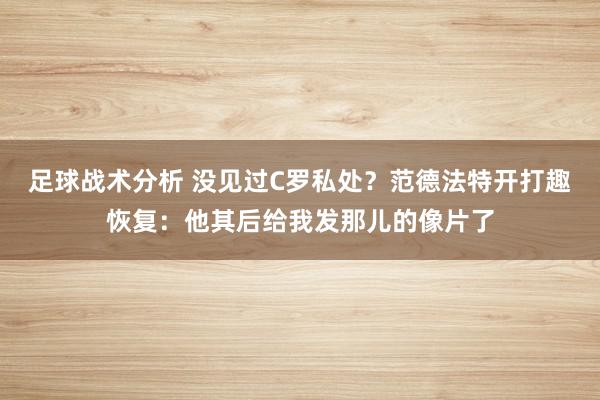 足球战术分析 没见过C罗私处？范德法特开打趣恢复：他其后给我发那儿的像片了